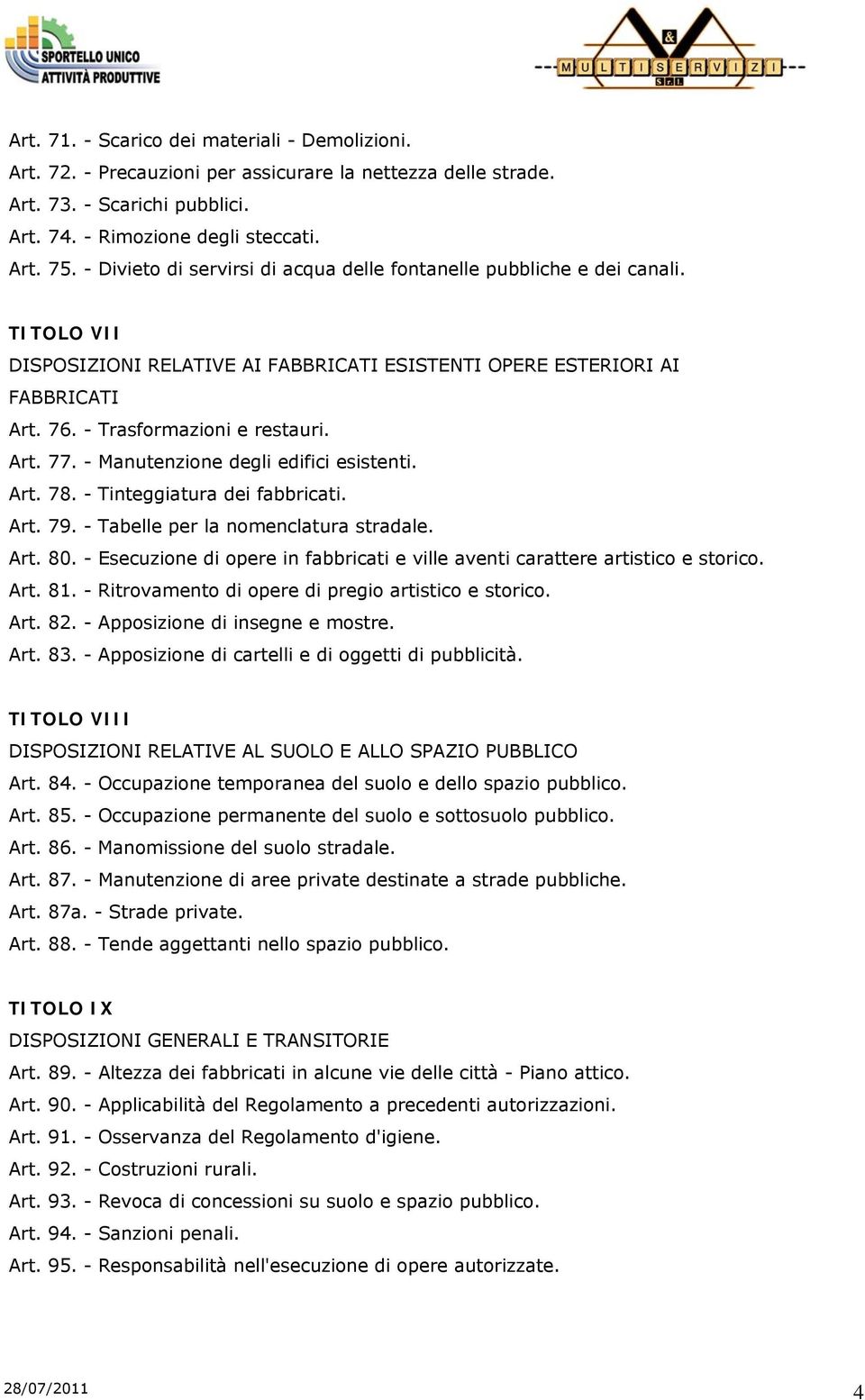 SPORTELLO UNICO
ATTIVITÀ PRODUTTIVE

&
MULTISERVIZI
S.r.l.

Art. 71. - Scarico dei materiali - Demolizioni.
Art. 72. - Precauzioni per assicurare la nettezza delle strade.
Art. 73. - Scarichi pubblici.
Art. 74. - Rimozione degli steccati.
Art. 75. - Divieto di servirsi di acqua delle fontanelle pubbliche e dei canali.

TITOLO VII
DISPOSIZIONI RELATIVE AI FABBRICATI ESISTENTI OPERE ESTERIORI AI FABBRICATI
Art. 76. - Trasformazioni e restauri.
Art. 77. - Manutenzione degli edifici esistenti.
Art. 78. - Tinteggiatura dei fabbricati.
Art. 79. - Tabelle per la nomenclatura stradale.
Art. 80. - Esecuzione di opere in fabbricati e ville aventi carattere artistico e storico.
Art. 81. - Ritrovamento di opere di pregio artistico e storico.
Art. 82. - Apposizione di insegne e mostre.
Art. 83. - Apposizione di cartelli e di oggetti di pubblicità.

TITOLO VIII
DISPOSIZIONI RELATIVE AL SUOLO E ALLO SPAZIO PUBBLICO
Art. 84. - Occupazione temporanea del suolo e dello spazio pubblico.
Art. 85. - Occupazione permanente del suolo e sottosuolo pubblico.
Art. 86. - Manomissione del suolo stradale.
Art. 87. - Manutenzione di aree private destinate a strade pubbliche.
Art. 87a. - Strade private.
Art. 88. - Tende aggettanti nello spazio pubblico.

TITOLO IX
DISPOSIZIONI GENERALI E TRANSITORIE
Art. 89. - Altezza dei fabbricati in alcune vie delle città - Piano attico.
Art. 90. - Applicabilità del Regolamento a precedenti autorizzazioni.
Art. 91. - Osservanza del Regolamento d'igiene.
Art. 92. - Costruzioni rurali.
Art. 93. - Revoca di concessioni su suolo e spazio pubblico.
Art. 94. - Sanzioni penali.
Art. 95. - Responsabilità nell'esecuzione di opere autorizzate.

28/07/2011
4